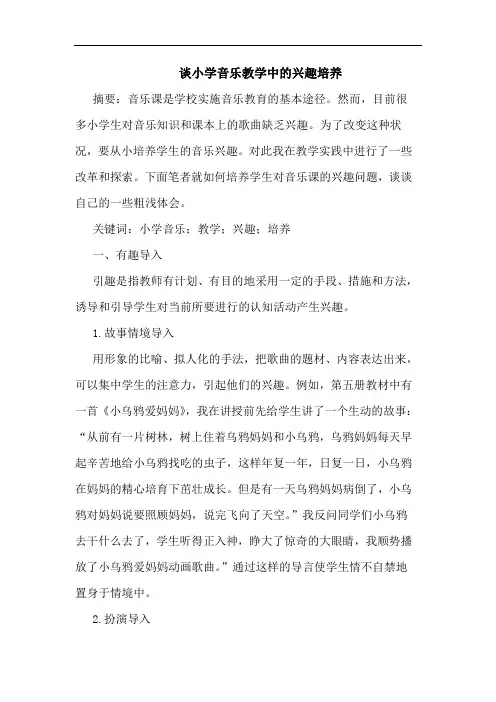 谈小学音乐教学中的兴趣培养

摘要：音乐课是学校实施音乐教育的基本途径。然而，目前很多小学生对音乐知识和课本上的歌曲缺乏兴趣。为了改变这种状况，要从小培养学生的音乐兴趣。对此我在教学实践中进行了一些改革和探索。下面笔者就如何培养学生对音乐课的兴趣问题，谈谈自己的一些粗浅体会。

关键词：小学音乐；教学；兴趣；培养

一、有趣导入

引趣是指教师有计划、有目的地采用一定的手段、措施和方法，诱导和引导学生对当前所要进行的认知活动产生兴趣。

1.故事情境导入

用形象的比喻、拟人化的手法，把歌曲的题材、内容表达出来，可以集中学生的注意力，引起他们的兴趣。例如，第五册教材中有一首《小乌鸦爱妈妈》，我在讲授前先给学生讲了一个生动的故事：“从前有一片树林，树上住着乌鸦妈妈和小乌鸦，乌鸦妈妈每天早起辛苦地给小乌鸦找吃的虫子，这样年复一年，日复一日，小乌鸦在妈妈的精心培育下茁壮成长。但是有一天乌鸦妈妈病倒了，小乌鸦对妈妈说要照顾妈妈，说完飞向了天空。”我反问同学们小乌鸦去干什么去了，学生听得正入神，睁大了惊奇的大眼睛，我顺势播放了小乌鸦爱妈妈动画歌曲。”通过这样的导言使学生情不自禁地置身于情境中。

2.扮演导入